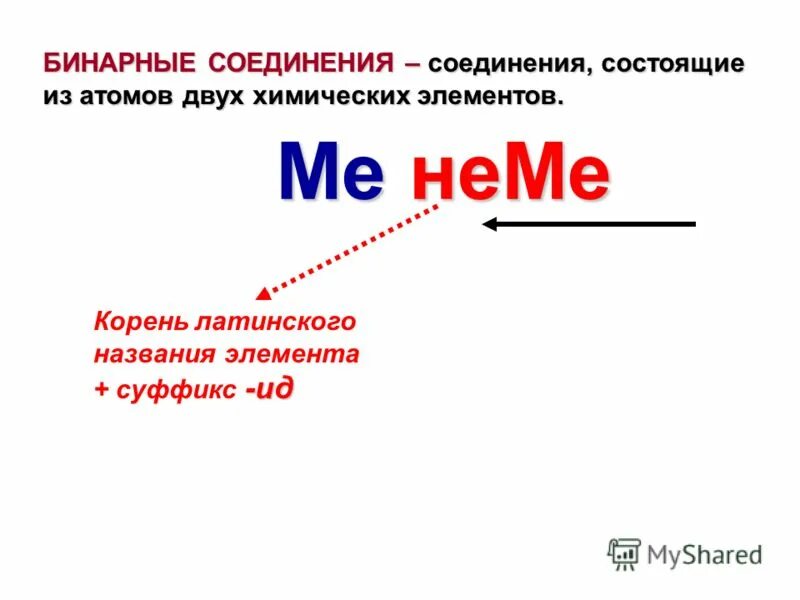 БИНАРНЫЕ СОЕДИНЕНИЯ – соединения, состоящие из атомов двух химических элементов.

Ме неМе

Корень латинского названия элемента + суффикс -ид

MyShared